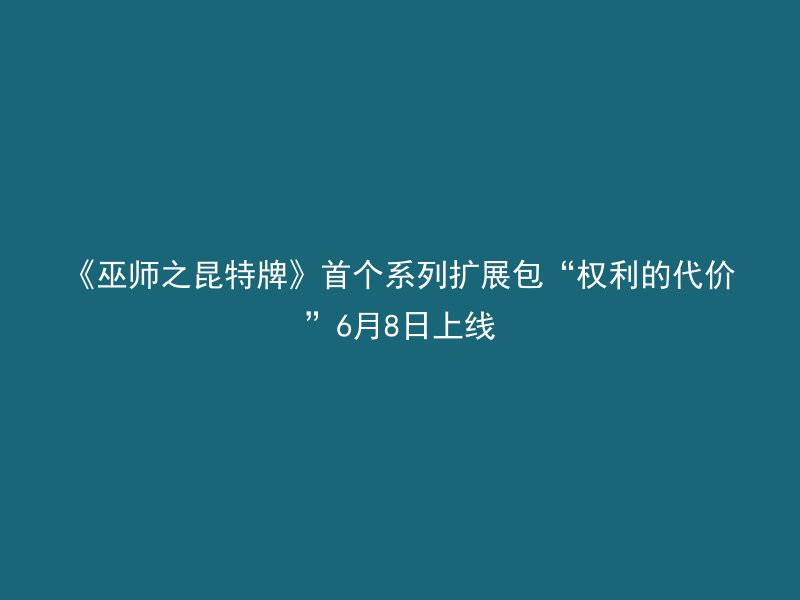 《巫师之昆特牌》首个系列扩展包“权利的代价”6月8日上线